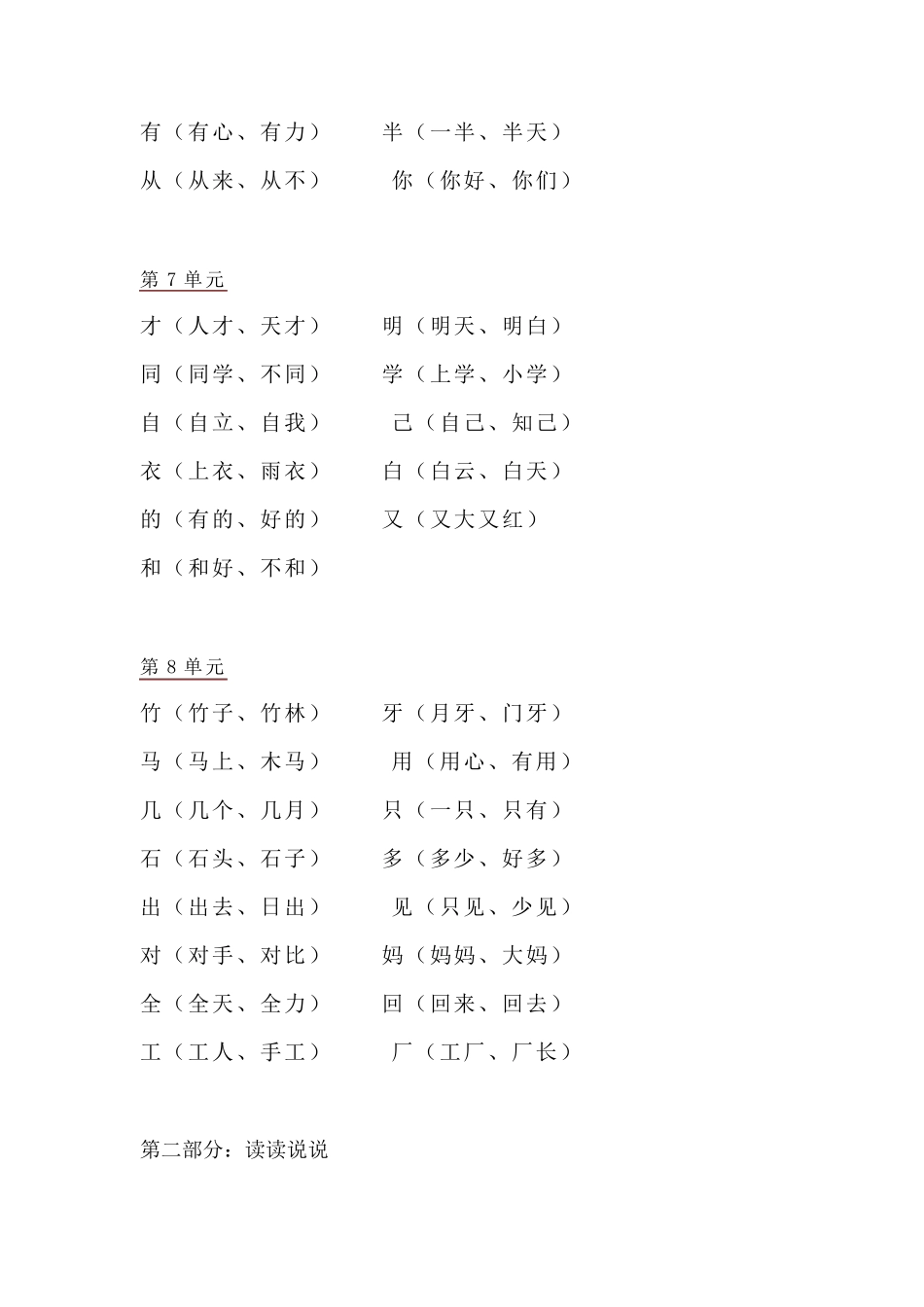 有（有心、有力）　　半（一半、半天）
从（从来、从不）　　你（你好、你们）

第 7 单元
才（人才、天才）　　明（明天、明白）
同（同学、不同）　　学（上学、小学）
自（自立、自我）　　己（自己、知己）
衣（上衣、雨衣）　　白（白云、白天）
的（有的、好的）　　又（又大又红）
和（和好、不和）

第 8 单元
竹（竹子、竹林）　　牙（月牙、门牙）
马（马上、木马）　　用（用心、有用）
几（几个、几月）　　只（一只、只有）
石（石头、石子）　　多（多少、好多）
出（出去、日出）　　见（只见、少见）
对（对手、对比）　　妈（妈妈、大妈）
全（全天、全力）　　回（回来、回去）
工（工人、手工）　　厂（工厂、厂长）

第二部分：读读说说